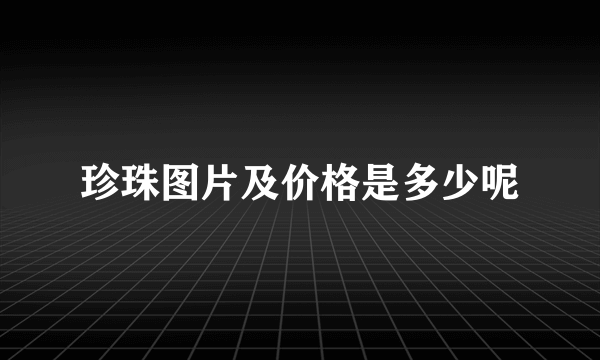 珍珠图片及价格是多少呢